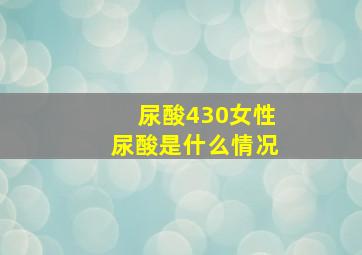 尿酸430女性
尿酸是什么情况